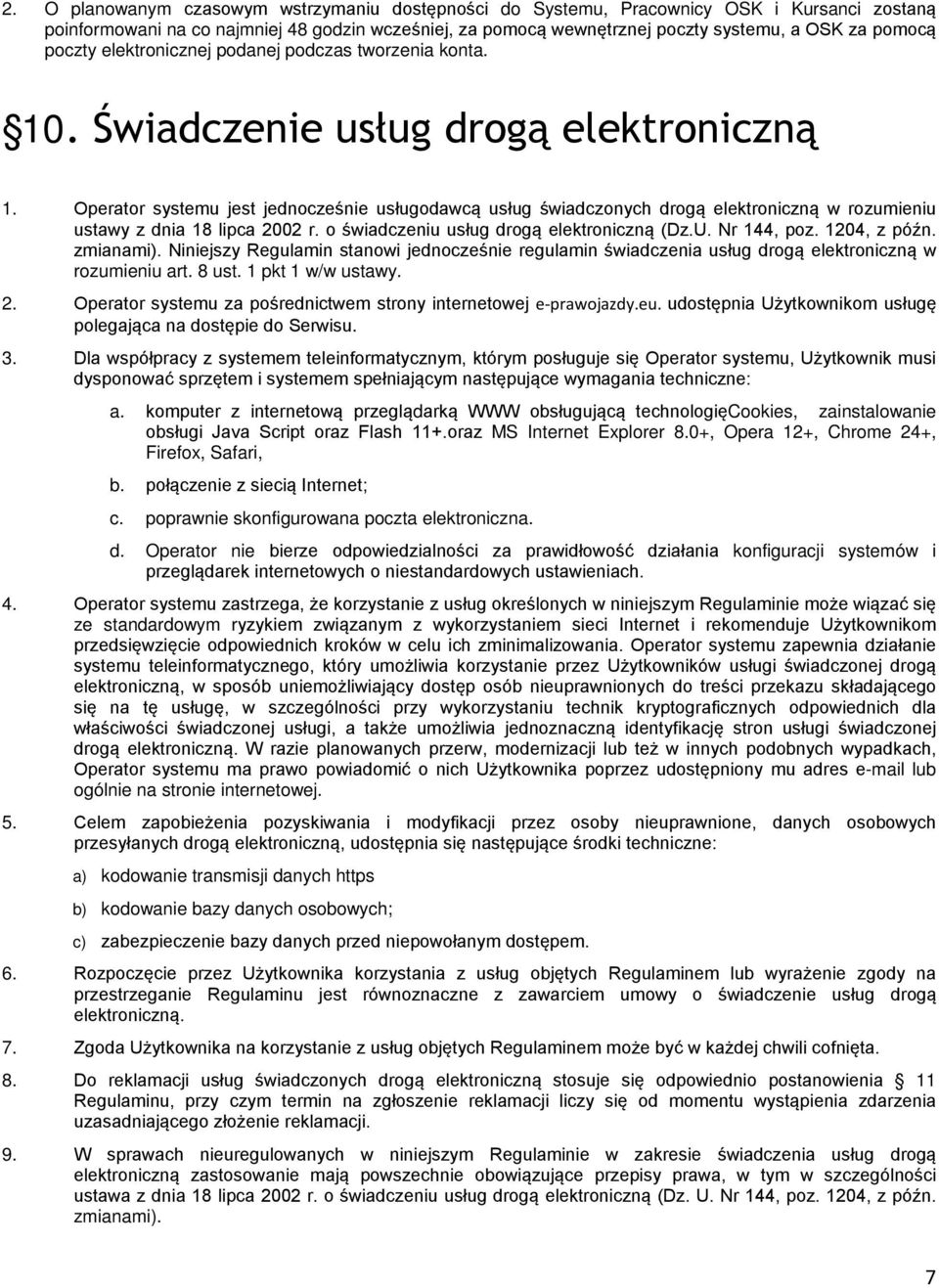 2. O planowanym czasowym wstrzymaniu dostępności do Systemu, Pracownicy OSK i Kursanci zostaną poinformowani na co najmniej 48 godzin wcześniej, za pomocą wewnętrznej poczty systemu, a OSK za pomocą poczty elektronicznej podanej podczas tworzenia konta.

§10. Świadczenie usług drogą elektroniczną

1. Operator systemu jest jednocześnie usługodawcą usług świadczonych drogą elektroniczną w rozumieniu ustawy z dnia 18 lipca 2002 r. o świadczeniu usług drogą elektroniczną (Dz.U. Nr 144, poz. 1204, z późn. zmianami). Niniejszy Regulamin stanowi jednocześnie regulamin świadczenia usług drogą elektroniczną w rozumieniu art. 8 ust. 1 pkt 1 w/w ustawy.

2. Operator systemu za pośrednictwem strony internetowej e-prawojazdy.eu. udostępnia Użytkownikom usługę polegająca na dostępie do Serwisu.

3. Dla współpracy z systemem teleinformatycznym, którym posługuje się Operator systemu, Użytkownik musi dysponować sprzętem i systemem spełniającym następujące wymagania techniczne:

a. komputer z internetową przeglądarką WWW obsługującą technologięCookies, zainstalowanie obsługi Java Script oraz Flash 11+.oraz MS Internet Explorer 8.0+, Opera 12+, Chrome 24+, Firefox, Safari,

b. połączenie z siecią Internet;

c. poprawnie skonfigurowana poczta elektroniczna.

d. Operator nie bierze odpowiedzialności za prawidłowość działania konfiguracji systemów i przeglądarek internetowych o niestandardowych ustawieniach.

4. Operator systemu zastrzega, że korzystanie z usług określonych w niniejszym Regulaminie może wiązać się ze standardowym ryzykiem związanym z wykorzystaniem sieci Internet i rekomenduje Użytkownikom przedsięwzięcie odpowiednich kroków w celu ich zminimalizowania. Operator systemu zapewnia działanie systemu teleinformatycznego, który umożliwia korzystanie przez Użytkowników usługi świadczonej drogą elektroniczną, w sposób uniemożliwiający dostęp osób nieuprawnionych do treści przekazu składającego się na tę usługę, w szczególności przy wykorzystaniu technik kryptograficznych odpowiednich dla właściwości świadczonej usługi, a także umożliwia jednoznaczną identyfikację stron usługi świadczonej drogą elektroniczną. W razie planowanych przerw, modernizacji lub też w innych podobnych wypadkach, Operator systemu ma prawo powiadomić o nich Użytkownika poprzez udostępniony mu adres e-mail lub ogólnie na stronie internetowej.

5. Celem zapobieżenia pozyskiwania i modyfikacji przez osoby nieuprawnione, danych osobowych przesyłanych drogą elektroniczną, udostępnia się następujące środki techniczne:

a) kodowanie transmisji danych https

b) kodowanie bazy danych osobowych;

c) zabezpieczenie bazy danych przed niepowołanym dostępem.

6. Rozpoczęcie przez Użytkownika korzystania z usług objętych Regulaminem lub wyrażenie zgody na przestrzeganie Regulaminu jest równoznaczne z zawarciem umowy o świadczenie usług drogą elektroniczną.

7. Zgoda Użytkownika na korzystanie z usług objętych Regulaminem może być w każdej chwili cofnięta.

8. Do reklamacji usług świadczonych drogą elektroniczną stosuje się odpowiednio postanowienia § 11 Regulaminu, przy czym termin na zgłoszenie reklamacji liczy się od momentu wystąpienia zdarzenia uzasadniającego złożenie reklamacji.

9. W sprawach nieuregulowanych w niniejszym Regulaminie w zakresie świadczenia usług drogą elektroniczną zastosowanie mają powszechnie obowiązujące przepisy prawa, w tym w szczególności ustawa z dnia 18 lipca 2002 r. o świadczeniu usług drogą elektroniczną (Dz. U. Nr 144, poz. 1204, z późn. zmianami).

7